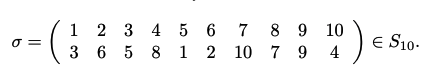 $\sigma = \begin{pmatrix} 1 & 2 & 3 & 4 & 5 & 6 & 7 & 8 & 9 & 10 \\ 3 & 6 & 5 & 8 & 1 & 2 & 10 & 7 & 9 & 4 \end{pmatrix} \in S_{10}.$